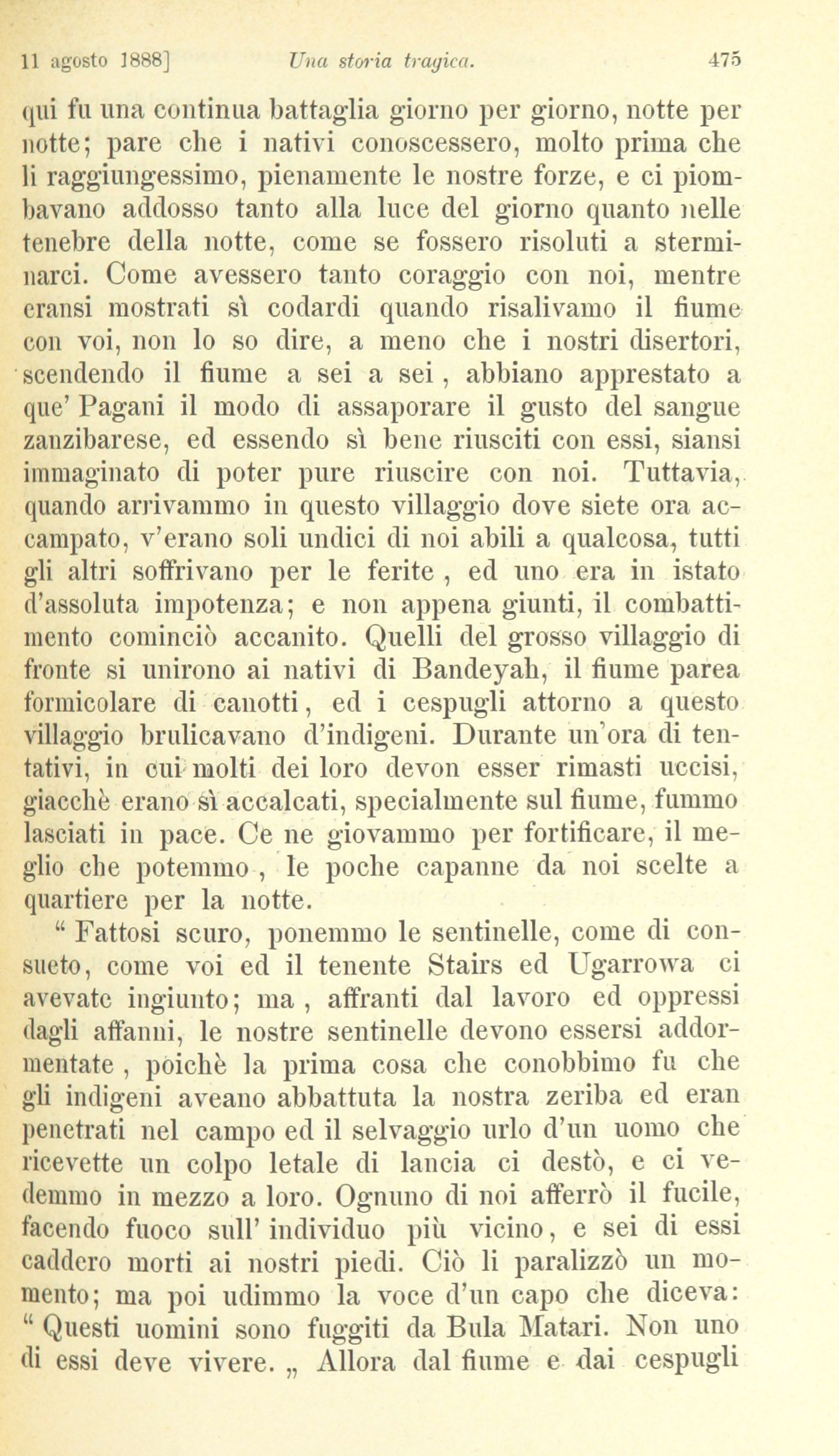 11 agosto 1888]     Una storia tragica.     475

qui fu una continua battaglia giorno per giorno, notte per notte; pare che i nativi conoscessero, molto prima che li raggiungessimo, pienamente le nostre forze, e ci piombavano addosso tanto alla luce del giorno quanto nelle tenebre della notte, come se fossero risoluti a sterminarci. Come avessero tanto coraggio con noi, mentre eransi mostrati sì codardi quando risalivamo il fiume con voi, non lo so dire, a meno che i nostri disertori, scendendo il fiume a sei a sei, abbiano apprestato a que' Pagani il modo di assaporare il gusto del sangue zanzibarese, ed essendo sì bene riusciti con essi, siansi immaginato di poter pure riuscire con noi. Tuttavia, quando arrivammo in questo villaggio dove siete ora accampato, v'erano soli undici di noi abili a qualcosa, tutti gli altri soffrivano per le ferite, ed uno era in istato d'assoluta impotenza; e non appena giunti, il combattimento cominciò accanito. Quelli del grosso villaggio di fronte si unirono ai nativi di Bandeyah, il fiume parea formicolare di canotti, ed i cespugli attorno a questo villaggio brulicavano d'indigeni. Durante un'ora di tentativi, in cui molti dei loro devon esser rimasti uccisi, giacchè erano sì accalcati, specialmente sul fiume, fummo lasciati in pace. Ce ne giovammo per fortificare, il meglio che potemmo, le poche capanne da noi scelte a quartiere per la notte.

" Fattosi scuro, ponemmo le sentinelle, come di consueto, come voi ed il tenente Stairs ed Ugarrowa ci avevate ingiunto; ma, affranti dal lavoro ed oppressi dagli affanni, le nostre sentinelle devono essersi addormentate, poichè la prima cosa che conobbimo fu che gli indigeni aveano abbattuta la nostra zeriba ed eran penetrati nel campo ed il selvaggio urlo d'un uomo che ricevette un colpo letale di lancia ci destò, e ci vedemmo in mezzo a loro. Ognuno di noi afferrò il fucile, facendo fuoco sull' individuo più vicino, e sei di essi caddero morti ai nostri piedi. Ciò li paralizzò un momento; ma poi udimmo la voce d'un capo che diceva: " Questi uomini sono fuggiti da Bula Matari. Non uno di essi deve vivere. „ Allora dal fiume e dai cespugli